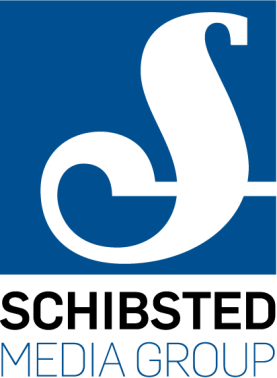 S
SCHIBSTED
MEDIA GROUP